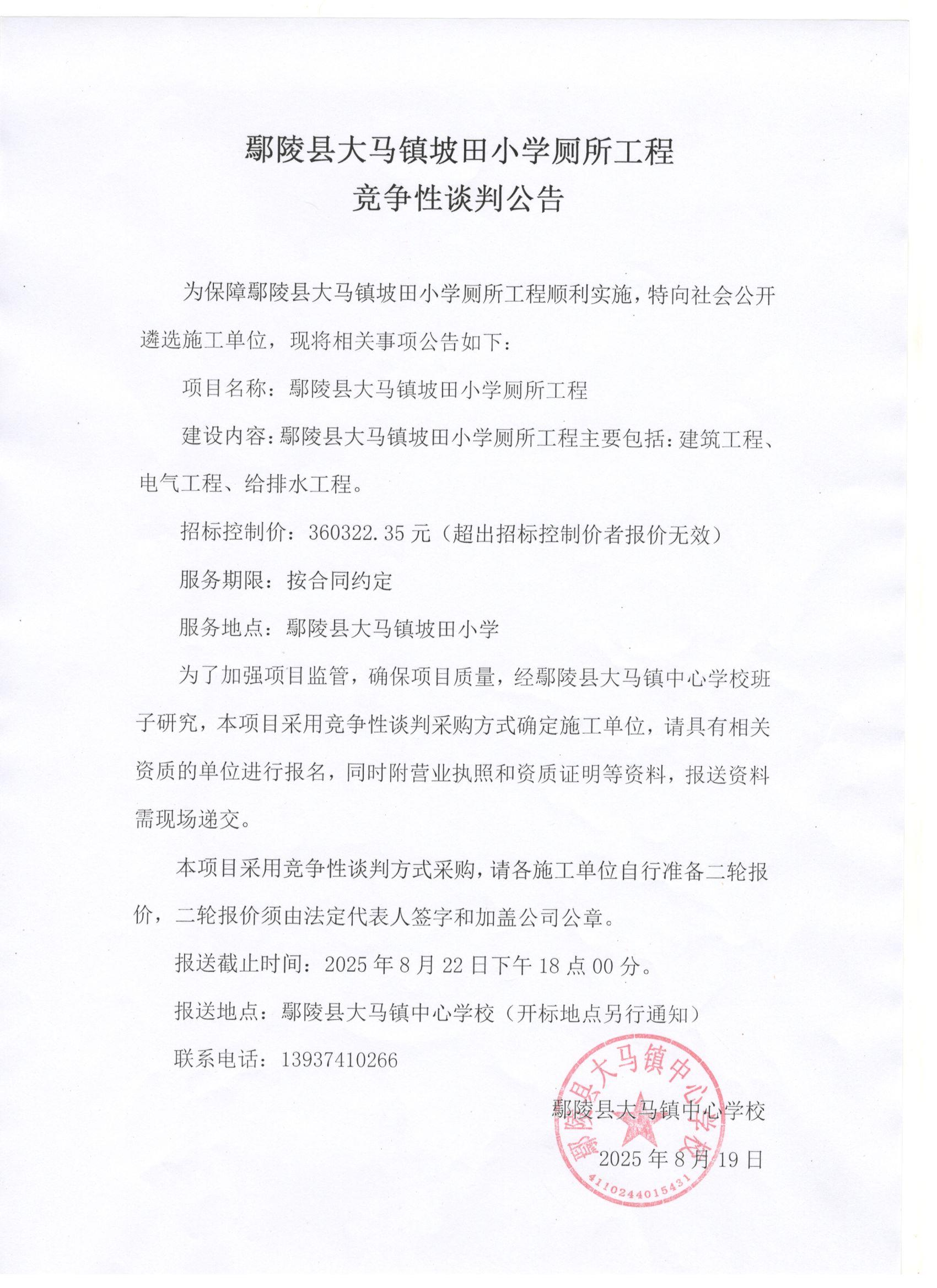 鄢陵县大马镇坡田小学厕所工程
竞争性谈判公告

为保障鄢陵县大马镇坡田小学厕所工程顺利实施，特向社会公开遴选施工单位，现将相关事项公告如下：

项目名称：鄢陵县大马镇坡田小学厕所工程

建设内容：鄢陵县大马镇坡田小学厕所工程主要包括：建筑工程、电气工程、给排水工程。

招标控制价：360322.35 元（超出招标控制价者报价无效）

服务期限：按合同约定

服务地点：鄢陵县大马镇坡田小学

为了加强项目监管，确保项目质量，经鄢陵县大马镇中心学校班子研究，本项目采用竞争性谈判采购方式确定施工单位，请具有相关资质的单位进行报名，同时附营业执照和资质证明等资料，报送资料需现场递交。

本项目采用竞争性谈判方式采购，请各施工单位自行准备二轮报价，二轮报价须由法定代表人签字和加盖公司公章。

报送截止时间：2025 年 8 月 22 日下午 18 点 00 分。

报送地点：鄢陵县大马镇中心学校（开标地点另行通知）

联系电话：13937410266

鄢陵县大马镇中心学校
2025 年 8 月 19 日

鄢陵县大马镇中心学校
4110244015431